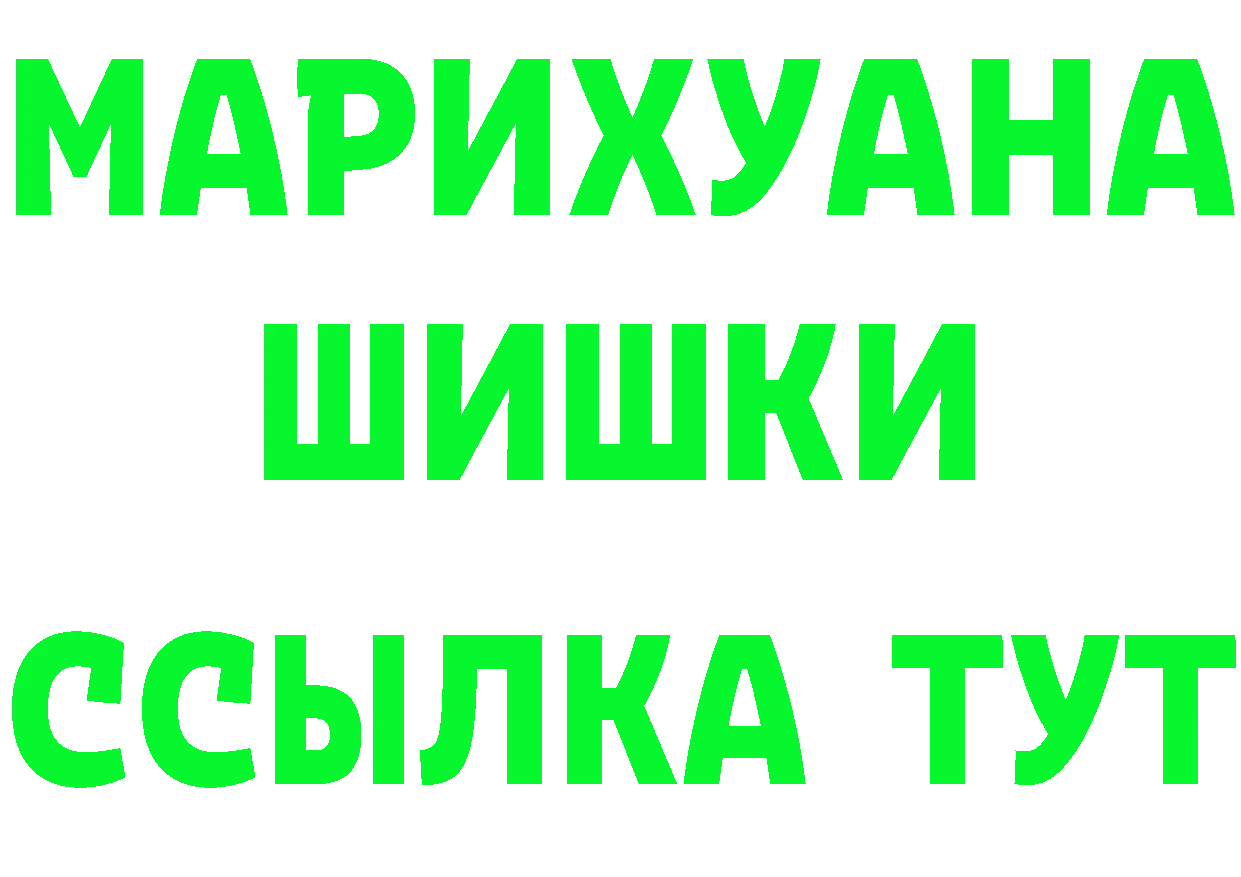 МАРИХУАНА
ШИШКИ
ССЫЛКА ТУТ